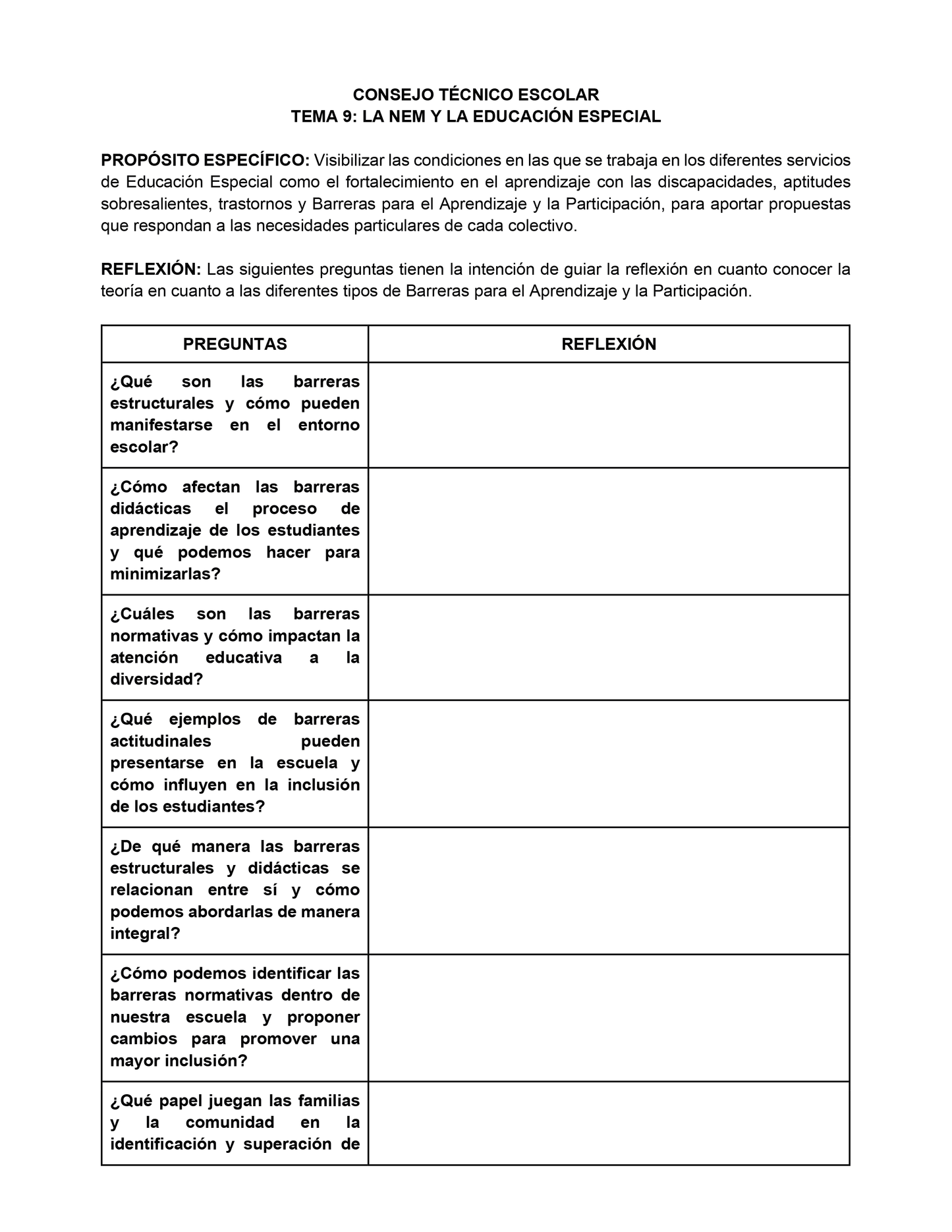 CONSEJO TÉCNICO ESCOLAR
TEMA 9: LA NEM Y LA EDUCACIÓN ESPECIAL

PROPÓSITO ESPECÍFICO: Visibilizar las condiciones en las que se trabaja en los diferentes servicios de Educación Especial como el fortalecimiento en el aprendizaje con las discapacidades, aptitudes sobresalientes, trastornos y Barreras para el Aprendizaje y la Participación, para aportar propuestas que respondan a las necesidades particulares de cada colectivo.

REFLEXIÓN: Las siguientes preguntas tienen la intención de guiar la reflexión en cuanto conocer la teoría en cuanto a las diferentes tipos de Barreras para el Aprendizaje y la Participación.

| PREGUNTAS | REFLEXIÓN |
|---|---|
| ¿Qué son las barreras estructurales y cómo pueden manifestarse en el entorno escolar? | |
| ¿Cómo afectan las barreras didácticas el proceso de aprendizaje de los estudiantes y qué podemos hacer para minimizarlas? | |
| ¿Cuáles son las barreras normativas y cómo impactan la atención educativa a la diversidad? | |
| ¿Qué ejemplos de barreras actitudinales pueden presentarse en la escuela y cómo influyen en la inclusión de los estudiantes? | |
| ¿De qué manera las barreras estructurales y didácticas se relacionan entre sí y cómo podemos abordarlas de manera integral? | |
| ¿Cómo podemos identificar las barreras normativas dentro de nuestra escuela y proponer cambios para promover una mayor inclusión? | |
| ¿Qué papel juegan las familias y la comunidad en la identificación y superación de | |